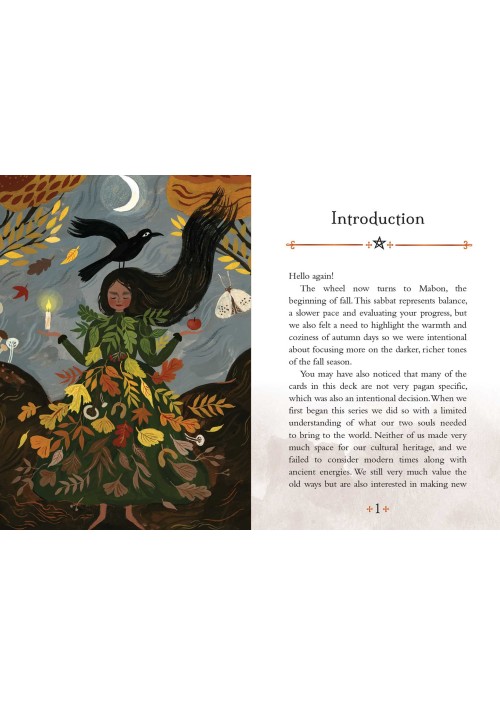 Introduction

Hello again!

The wheel now turns to Mabon, the beginning of fall. This sabbat represents balance, a slower pace and evaluating your progress, but we also felt a need to highlight the warmth and coziness of autumn days so we were intentional about focusing more on the darker, richer tones of the fall season.

You may have also noticed that many of the cards in this deck are not very pagan specific, which was also an intentional decision. When we first began this series we did so with a limited understanding of what our two souls needed to bring to the world. Neither of us made very much space for our cultural heritage, and we failed to consider modern times along with ancient energies. We still very much value the old ways but are also interested in making new

1